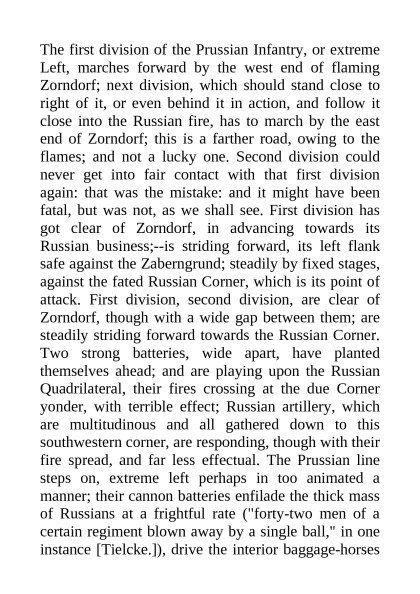 The first division of the Prussian Infantry, or extreme Left, marches forward by the west end of flaming Zorndorf; next division, which should stand close to right of it, or even behind it in action, and follow it close into the Russian fire, has to march by the east end of Zorndorf; this is a farther road, owing to the flames; and not a lucky one. Second division could never get into fair contact with that first division again: that was the mistake: and it might have been fatal, but was not, as we shall see. First division has got clear of Zorndorf, in advancing towards its Russian business;--is striding forward, its left flank safe against the Zaberngrund; steadily by fixed stages, against the fated Russian Corner, which is its point of attack. First division, second division, are clear of Zorndorf, though with a wide gap between them; are steadily striding forward towards the Russian Corner. Two strong batteries, wide apart, have planted themselves ahead; and are playing upon the Russian Quadrilateral, their fires crossing at the due Corner yonder, with terrible effect; Russian artillery, which are multitudinous and all gathered down to this southwestern corner, are responding, though with their fire spread, and far less effectual. The Prussian line steps on, extreme left perhaps in too animated a manner; their cannon batteries enfilade the thick mass of Russians at a frightful rate ("forty-two men of a certain regiment blown away by a single ball," in one instance [Tielcke.]), drive the interior baggage-horses